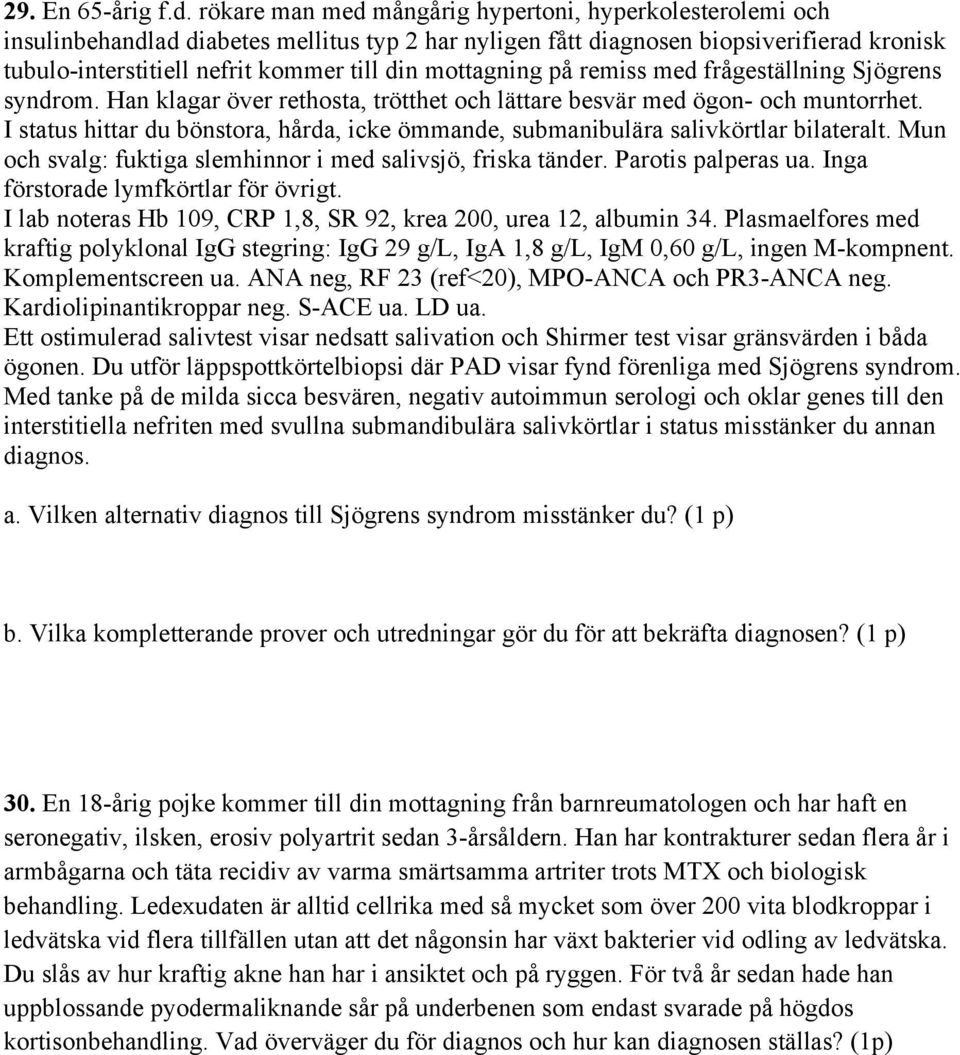 29. En 65-årig f.d. rökare man med mångårig hypertoni, hyperkolesterolemi och insulinbehandlad diabetes mellitus typ 2 har nyligen fått diagnosen biopsiverifierad kronisk tubulo-interstitiell nefrit kommer till din mottagning på remiss med frågeställning Sjögrens syndrom. Han klagar över rethosta, trötthet och lättare besvär med ögon- och muntorrhet. I status hittar du bönstora, hårda, icke ömmande, submanibulära salivkörtlar bilateralt. Mun och svalg: fuktiga slemhinnor i med salivsjö, friska tänder. Parotis palperas ua. Inga förstorade lymfkörtlar för övrigt.
I lab noteras Hb 109, CRP 1,8, SR 92, krea 200, urea 12, albumin 34. Plasmaelfores med kraftig polyklonal IgG stegring: IgG 29 g/L, IgA 1,8 g/L, IgM 0,60 g/L, ingen M-kompnent. Komplementscreen ua. ANA neg, RF 23 (ref<20), MPO-ANCA och PR3-ANCA neg. Kardiolipinantikroppar neg. S-ACE ua. LD ua.
Ett ostimulerad salivtest visar nedsatt salivation och Shirmer test visar gränsvärden i båda ögonen. Du utför läppspottkörtelbiopsi där PAD visar fynd förenliga med Sjögrens syndrom. Med tanke på de milda sicca besvären, negativ autoimmun serologi och oklar genes till den interstitiella nefriten med svullna submandibulära salivkörtlar i status misstänker du annan diagnos.

a. Vilken alternativ diagnos till Sjögrens syndrom misstänker du? (1 p)

b. Vilka kompletterande prover och utredningar gör du för att bekräfta diagnosen? (1 p)

30. En 18-årig pojke kommer till din mottagning från barnreumatologen och har haft en seronegativ, ilsken, erosiv polyartrit sedan 3-årsåldern. Han har kontrakturer sedan flera år i armbågarna och täta recidiv av varma smärtsamma artriter trots MTX och biologisk behandling. Ledexudaten är alltid cellrika med så mycket som över 200 vita blodkroppar i ledvätska vid flera tillfällen utan att det någonsin har växt bakterier vid odling av ledvätska. Du slås av hur kraftig akne han har i ansiktet och på ryggen. För två år sedan hade han uppblossande pyodermaliknande sår på underbenen som endast svarade på högdos kortisonbehandling. Vad överväger du för diagnos och hur kan diagnosen ställas? (1p)